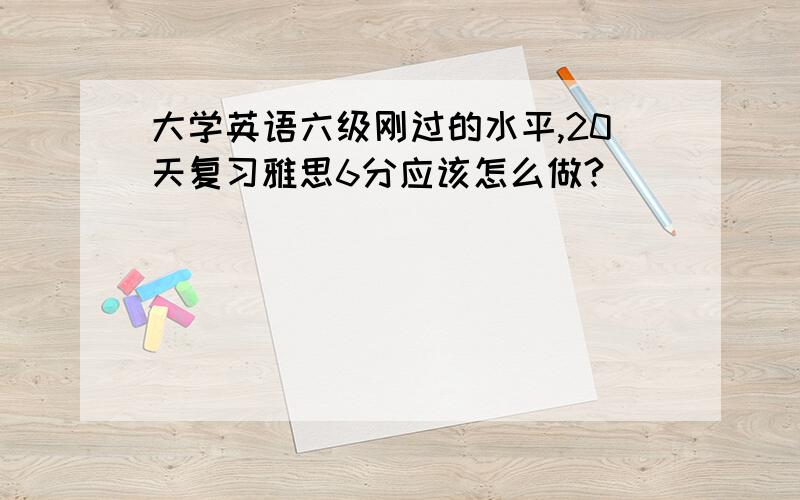 大学英语六级刚过的水平,20天复习雅思6分应该怎么做?